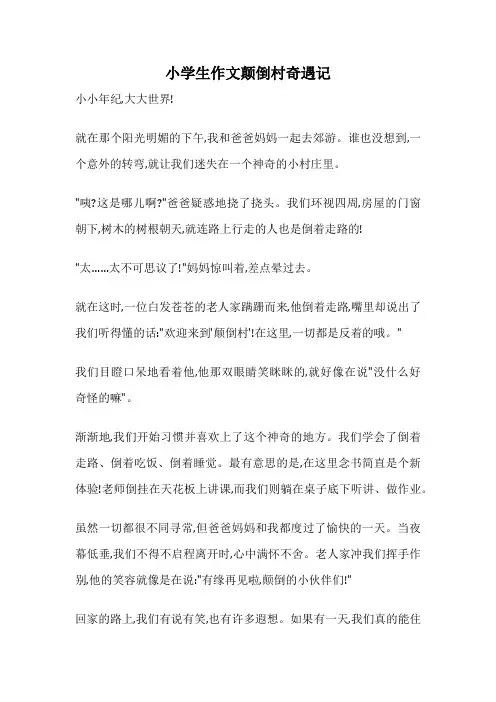 小学生作文颠倒村奇遇记

小小年纪,大大世界!

就在那个阳光明媚的下午,我和爸爸妈妈一起去郊游。谁也没想到,一个意外的转弯,就让我们迷失在一个神奇的小村庄里。

"咦?这是哪儿啊?"爸爸疑惑地挠了挠头。我们环视四周,房屋的门窗朝下,树木的树根朝天,就连路上行走的人也是倒着走路的!

"太……太不可思议了!"妈妈惊叫着,差点晕过去。

就在这时,一位白发苍苍的老人家蹒跚而来,他倒着走路,嘴里却说出了我们听得懂的话:"欢迎来到'颠倒村'!在这里,一切都是反着的哦。"

我们目瞪口呆地看着他,他那双眼睛笑眯眯的,就好像在说"没什么好奇怪的嘛"。

渐渐地,我们开始习惯并喜欢上了这个神奇的地方。我们学会了倒着走路、倒着吃饭、倒着睡觉。最有意思的是,在这里念书简直是个新体验!老师倒挂在天花板上讲课,而我们则躺在桌子底下听讲、做作业。

虽然一切都很不同寻常,但爸爸妈妈和我都度过了愉快的一天。当夜幕低垂,我们不得不启程离开时,心中满怀不舍。老人家冲我们挥手作别,他的笑容就像是在说:"有缘再见啦,颠倒的小伙伴们!"

回家的路上,我们有说有笑,也有许多遐想。如果有一天,我们真的能住